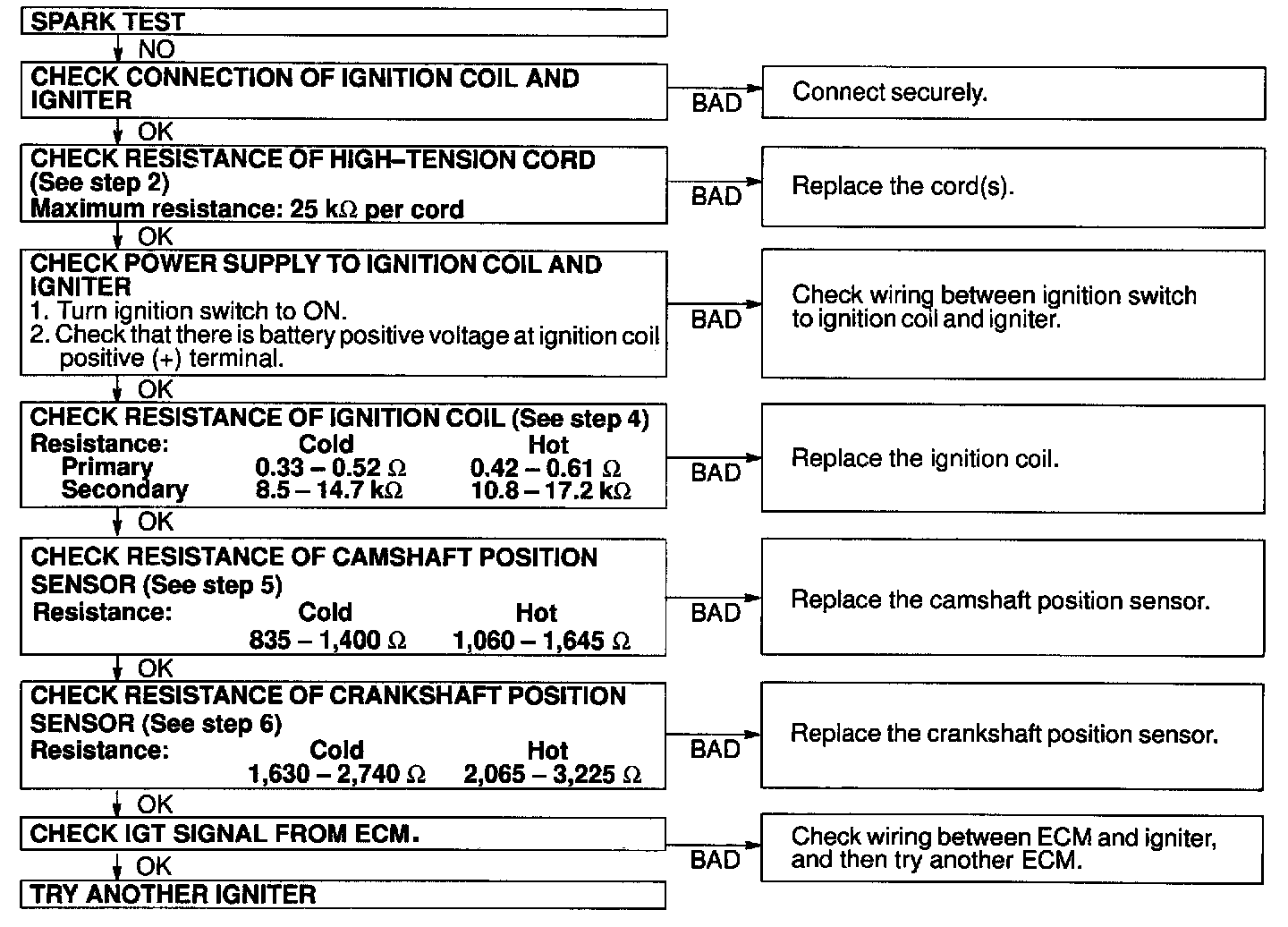 SPARK TEST

NO

CHECK CONNECTION OF IGNITION COIL AND IGNITER

BAD

Connect securely.

OK

CHECK RESISTANCE OF HIGH–TENSION CORD (See step 2)
Maximum resistance: 25 kΩ per cord

BAD

Replace the cord(s).

OK

CHECK POWER SUPPLY TO IGNITION COIL AND IGNITER
1. Turn ignition switch to ON.
2. Check that there is battery positive voltage at ignition coil positive (+) terminal.

BAD

Check wiring between ignition switch to ignition coil and igniter.

OK

CHECK RESISTANCE OF IGNITION COIL (See step 4)

| Resistance: | Cold | Hot |
|---|---|---|
| Primary | 0.33 – 0.52 Ω | 0.42 – 0.61 Ω |
| Secondary | 8.5 – 14.7 kΩ | 10.8 – 17.2 kΩ |

BAD

Replace the ignition coil.

OK

CHECK RESISTANCE OF CAMSHAFT POSITION SENSOR (See step 5)

| Resistance: | Cold | Hot |
|---|---|---|
| | 835 – 1,400 Ω | 1,060 – 1,645 Ω |

BAD

Replace the camshaft position sensor.

OK

CHECK RESISTANCE OF CRANKSHAFT POSITION SENSOR (See step 6)

| Resistance: | Cold | Hot |
|---|---|---|
| | 1,630 – 2,740 Ω | 2,065 – 3,225 Ω |

BAD

Replace the crankshaft position sensor.

OK

CHECK IGT SIGNAL FROM ECM.

BAD

Check wiring between ECM and igniter, and then try another ECM.

OK

TRY ANOTHER IGNITER